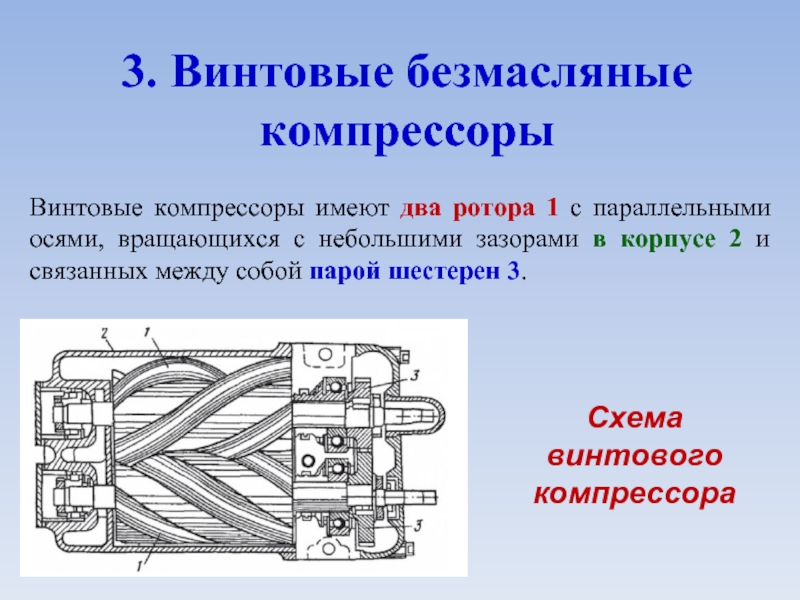 3. Винтовые безмасляные компрессоры

Винтовые компрессоры имеют два ротора 1 с параллельными осями, вращающихся с небольшими зазорами в корпусе 2 и связанных между собой парой шестерен 3.

2
1
3
3
1

Схема винтового компрессора